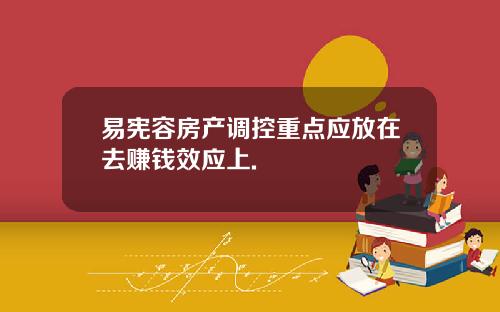 易宪容房产调控重点应放在去赚钱效应上.